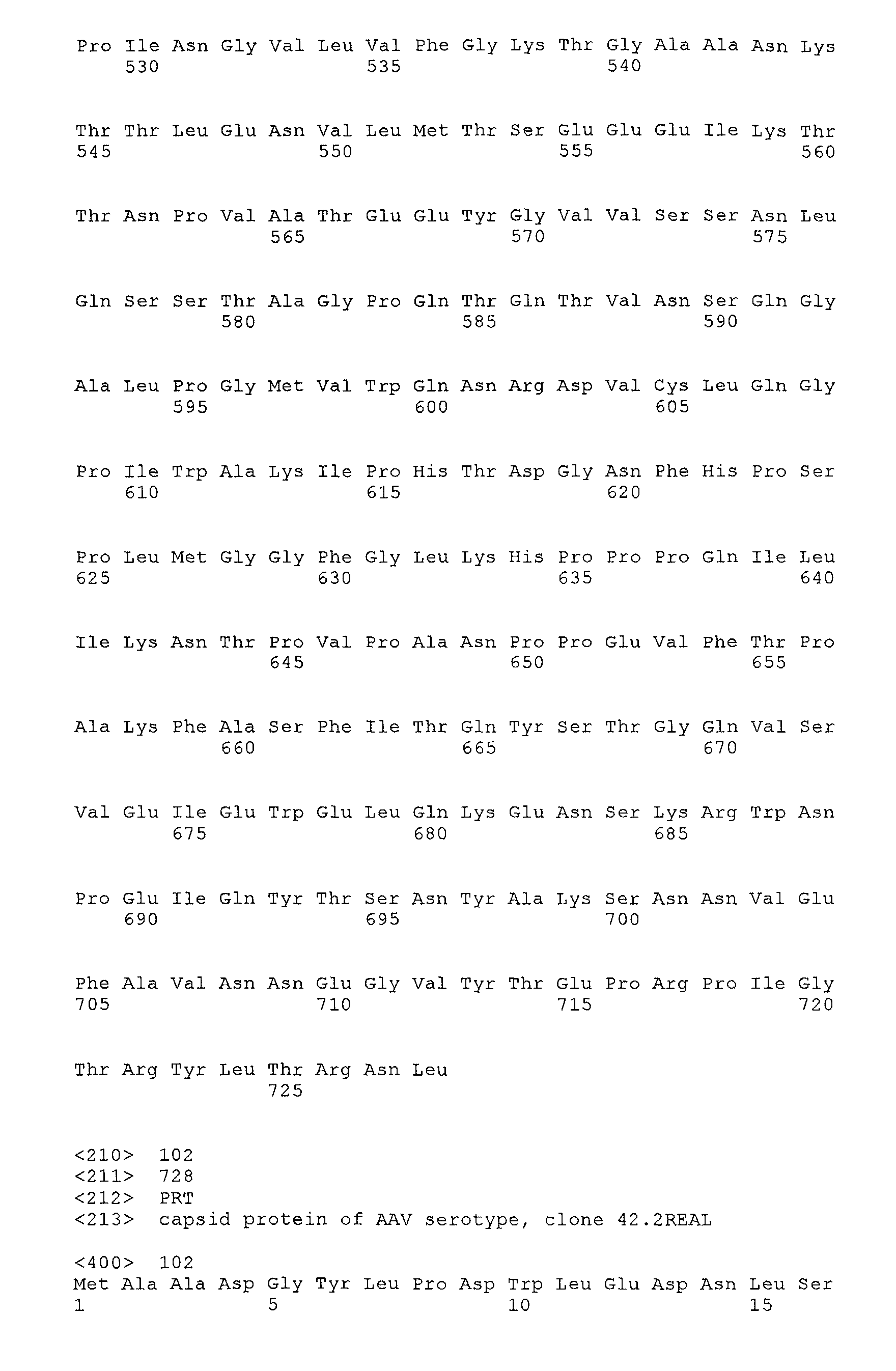 Pro Ile Asn Gly Val Leu Val Phe Gly Lys Thr Gly Ala Ala Asn Lys
530 535 540

Thr Thr Leu Glu Asn Val Leu Met Thr Ser Glu Glu Glu Ile Lys Thr
545 550 555 560

Thr Asn Pro Val Ala Thr Glu Glu Tyr Gly Val Val Ser Ser Asn Leu
565 570 575

Gln Ser Ser Thr Ala Gly Pro Gln Thr Gln Thr Val Asn Ser Gln Gly
580 585 590

Ala Leu Pro Gly Met Val Trp Gln Asn Arg Asp Val Cys Leu Gln Gly
595 600 605

Pro Ile Trp Ala Lys Ile Pro His Thr Asp Gly Asn Phe His Pro Ser
610 615 620

Pro Leu Met Gly Gly Phe Gly Leu Lys His Pro Pro Pro Gln Ile Leu
625 630 635 640

Ile Lys Asn Thr Pro Val Pro Ala Asn Pro Pro Glu Val Phe Thr Pro
645 650 655

Ala Lys Phe Ala Ser Phe Ile Thr Gln Tyr Ser Thr Gly Gln Val Ser
660 665 670

Val Glu Ile Glu Trp Glu Leu Gln Lys Glu Asn Ser Lys Arg Trp Asn
675 680 685

Pro Glu Ile Gln Tyr Thr Ser Asn Tyr Ala Lys Ser Asn Asn Val Glu
690 695 700

Phe Ala Val Asn Asn Glu Gly Val Tyr Thr Glu Pro Arg Pro Ile Gly
705 710 715 720

Thr Arg Tyr Leu Thr Arg Asn Leu
725

<210> 102
<211> 728
<212> PRT
<213> capsid protein of AAV serotype, clone 42.2REAL

<400> 102
Met Ala Ala Asp Gly Tyr Leu Pro Asp Trp Leu Glu Asp Asn Leu Ser
1 5 10 15